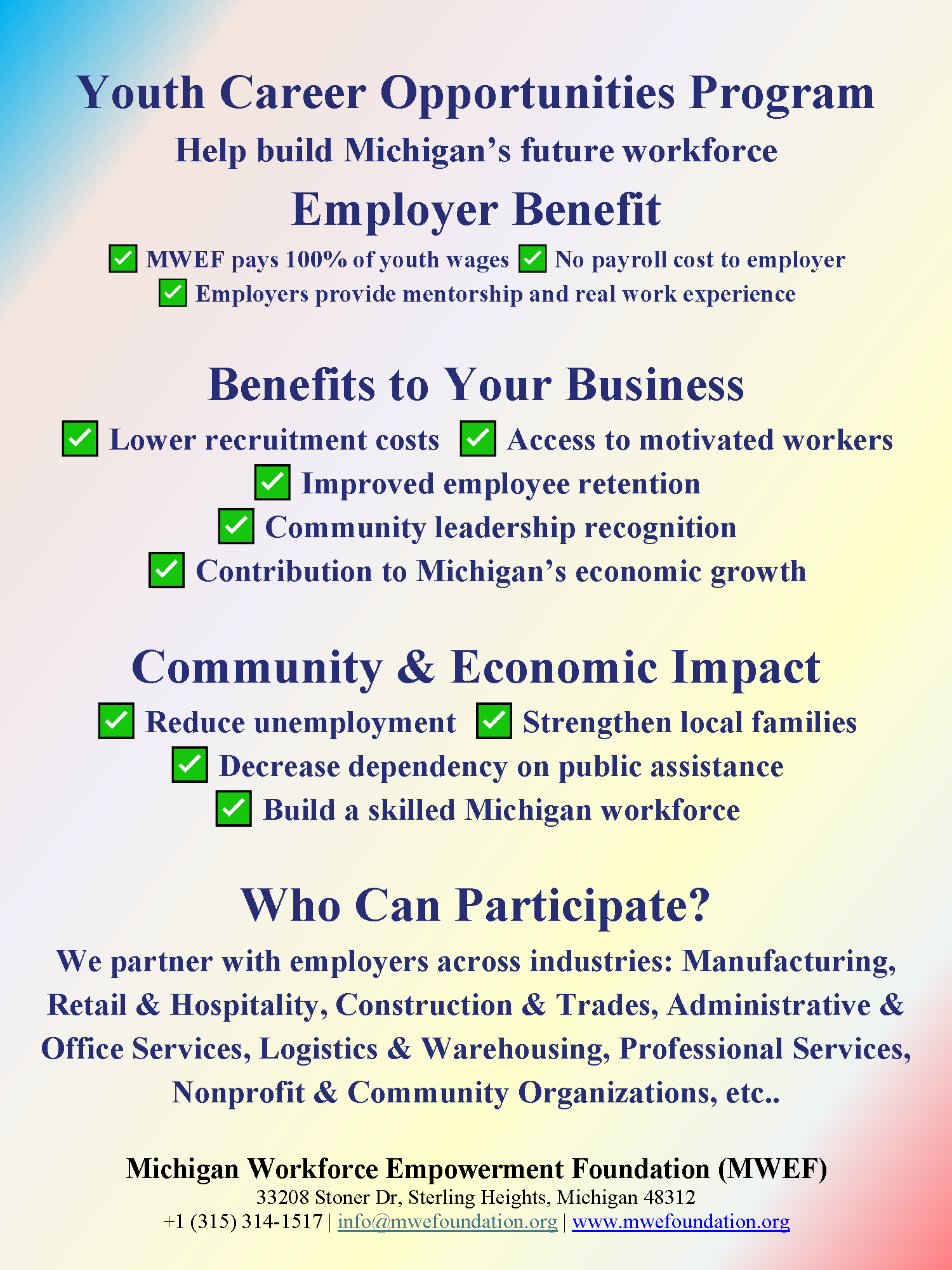 Youth Career Opportunities Program

Help build Michigan's future workforce

Employer Benefit

☑ MWEF pays 100% of youth wages ☑ No payroll cost to employer
☑ Employers provide mentorship and real work experience

Benefits to Your Business

☑ Lower recruitment costs ☑ Access to motivated workers
☑ Improved employee retention
☑ Community leadership recognition
☑ Contribution to Michigan's economic growth

Community & Economic Impact

☑ Reduce unemployment ☑ Strengthen local families
☑ Decrease dependency on public assistance
☑ Build a skilled Michigan workforce

Who Can Participate?

We partner with employers across industries: Manufacturing, Retail & Hospitality, Construction & Trades, Administrative & Office Services, Logistics & Warehousing, Professional Services, Nonprofit & Community Organizations, etc..

Michigan Workforce Empowerment Foundation (MWEF)
33208 Stoner Dr, Sterling Heights, Michigan 48312
+1 (315) 314-1517 | info@mwefoundation.org | www.mwefoundation.org